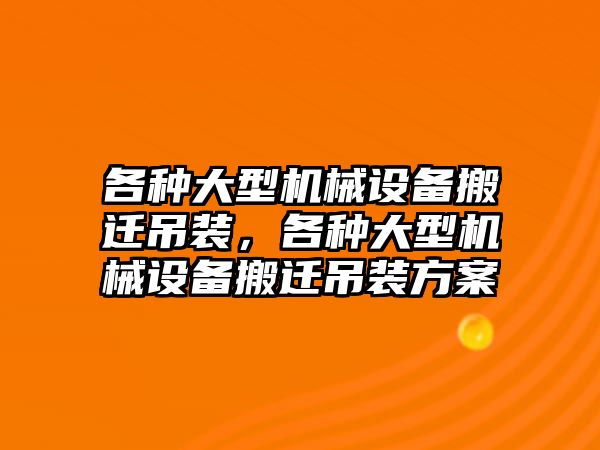 各种大型机械设备搬迁吊装，各种大型机械设备搬迁吊装方案